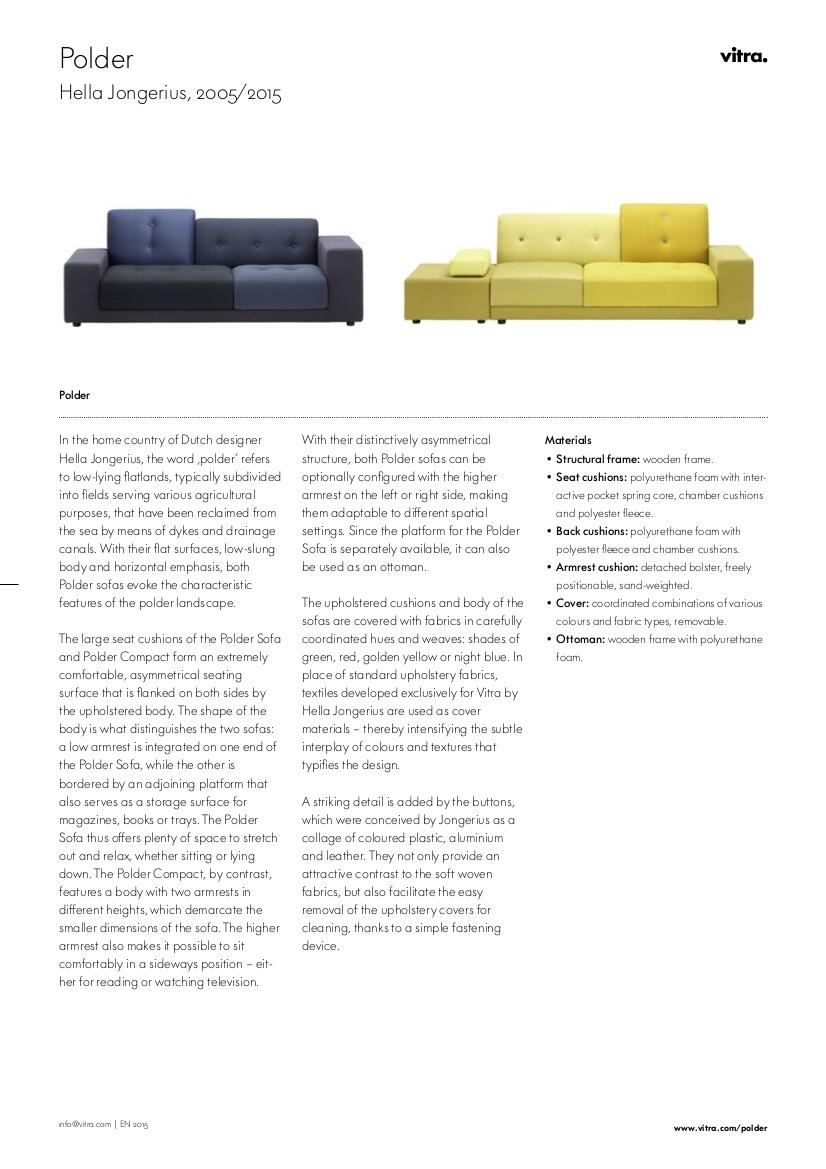 Polder
Hella Jongerius, 2005/2015

vitra.

Polder

In the home country of Dutch designer Hella Jongerius, the word ‚polder' refers to low-lying flatlands, typically subdivided into fields serving various agricultural purposes, that have been reclaimed from the sea by means of dykes and drainage canals. With their flat surfaces, low-slung body and horizontal emphasis, both Polder sofas evoke the characteristic features of the polder landscape.

The large seat cushions of the Polder Sofa and Polder Compact form an extremely comfortable, asymmetrical seating surface that is flanked on both sides by the upholstered body. The shape of the body is what distinguishes the two sofas: a low armrest is integrated on one end of the Polder Sofa, while the other is bordered by an adjoining platform that also serves as a storage surface for magazines, books or trays. The Polder Sofa thus offers plenty of space to stretch out and relax, whether sitting or lying down. The Polder Compact, by contrast, features a body with two armrests in different heights, which demarcate the smaller dimensions of the sofa. The higher armrest also makes it possible to sit comfortably in a sideways position – either for reading or watching television.

With their distinctively asymmetrical structure, both Polder sofas can be optionally configured with the higher armrest on the left or right side, making them adaptable to different spatial settings. Since the platform for the Polder Sofa is separately available, it can also be used as an ottoman.

The upholstered cushions and body of the sofas are covered with fabrics in carefully coordinated hues and weaves: shades of green, red, golden yellow or night blue. In place of standard upholstery fabrics, textiles developed exclusively for Vitra by Hella Jongerius are used as cover materials – thereby intensifying the subtle interplay of colours and textures that typifies the design.

A striking detail is added by the buttons, which were conceived by Jongerius as a collage of coloured plastic, aluminium and leather. They not only provide an attractive contrast to the soft woven fabrics, but also facilitate the easy removal of the upholstery covers for cleaning, thanks to a simple fastening device.

Materials
• Structural frame: wooden frame.
• Seat cushions: polyurethane foam with interactive pocket spring core, chamber cushions and polyester fleece.
• Back cushions: polyurethane foam with polyester fleece and chamber cushions.
• Armrest cushion: detached bolster, freely positionable, sand-weighted.
• Cover: coordinated combinations of various colours and fabric types, removable.
• Ottoman: wooden frame with polyurethane foam.

info@vitra.com | EN 2015

www.vitra.com/polder